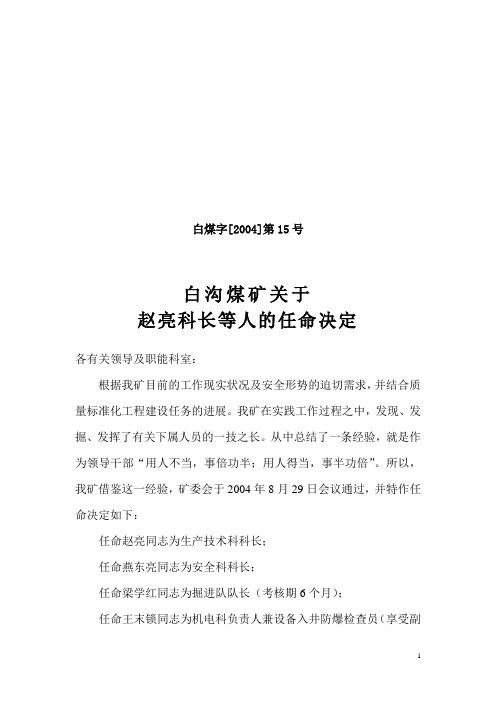 白煤字[2004]第15号

白沟煤矿关于
赵亮科长等人的任命决定

各有关领导及职能科室：

根据我矿目前的工作现实状况及安全形势的迫切需求，并结合质量标准化工程建设任务的进展。我矿在实践工作过程之中，发现、发掘、发挥了有关下属人员的一技之长。从中总结了一条经验，就是作为领导干部“用人不当，事倍功半；用人得当，事半功倍”。所以，我矿借鉴这一经验，矿委会于2004年8月29日会议通过，并特作任命决定如下：

任命赵亮同志为生产技术科科长；

任命燕东亮同志为安全科科长；

任命梁学红同志为掘进队队长（考核期6个月）；

任命王末锁同志为机电科负责人兼设备入井防爆检查员（享受副

1